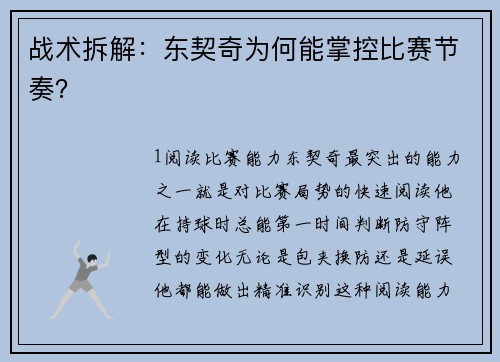 战术拆解：东契奇为何能掌控比赛节奏？

1阅读比赛能力东契奇最突出的能力之一就是对比赛局势的快速阅读他在持球时总能第一时间判断防守阵型的变化无论是包夹换防还是延误他都能做出精准识别这种阅读能力